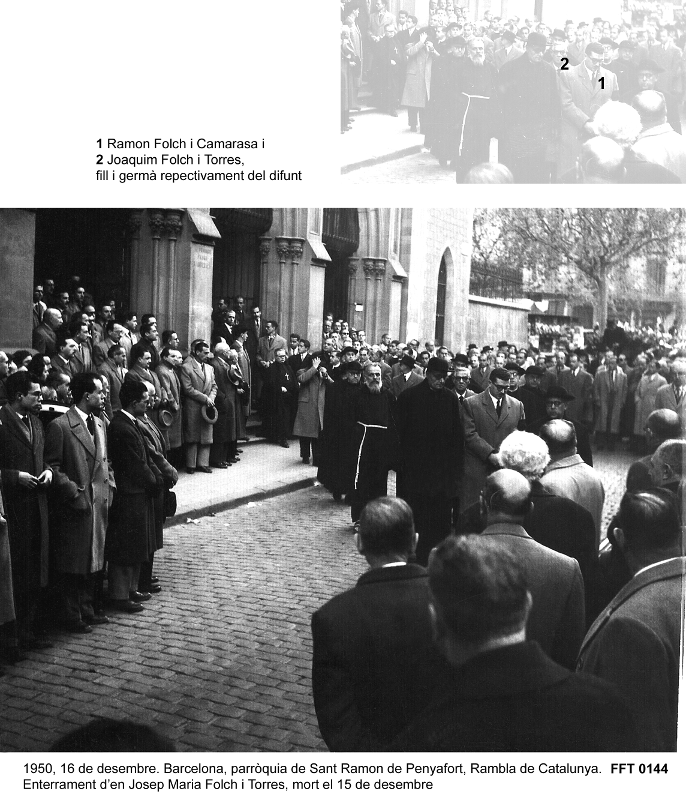 2
1

1 Ramon Folch i Camarasa i
2 Joaquim Folch i Torres,
fill i germà repectivament del difunt

1950, 16 de desembre. Barcelona, parròquia de Sant Ramon de Penyafort, Rambla de Catalunya. FFT 0144
Enterrament d'en Josep Maria Folch i Torres, mort el 15 de desembre